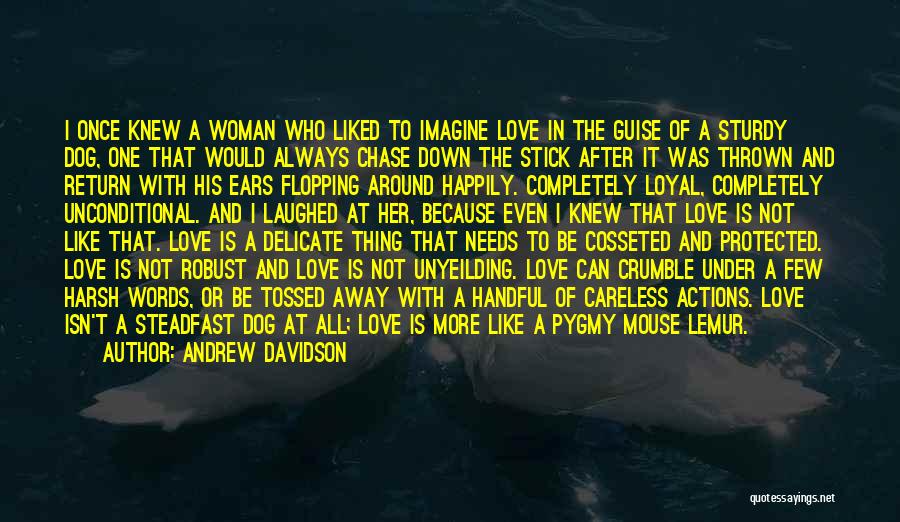 I ONCE KNEW A WOMAN WHO LIKED TO IMAGINE LOVE IN THE GUISE OF A STURDY DOG, ONE THAT WOULD ALWAYS CHASE DOWN THE STICK AFTER IT WAS THROWN AND RETURN WITH HIS EARS FLOPPING AROUND HAPPILY. COMPLETELY LOYAL, COMPLETELY UNCONDITIONAL. AND I LAUGHED AT HER, BECAUSE EVEN I KNEW THAT LOVE IS NOT LIKE THAT. LOVE IS A DELICATE THING THAT NEEDS TO BE COSSETED AND PROTECTED. LOVE IS NOT ROBUST AND LOVE IS NOT UNYEILDING. LOVE CAN CRUMBLE UNDER A FEW HARSH WORDS, OR BE TOSSED AWAY WITH A HANDFUL OF CARELESS ACTIONS. LOVE ISN'T A STEADFAST DOG AT ALL; LOVE IS MORE LIKE A PYGMY MOUSE LEMUR.

AUTHOR: ANDREW DAVIDSON

quotessayings.net